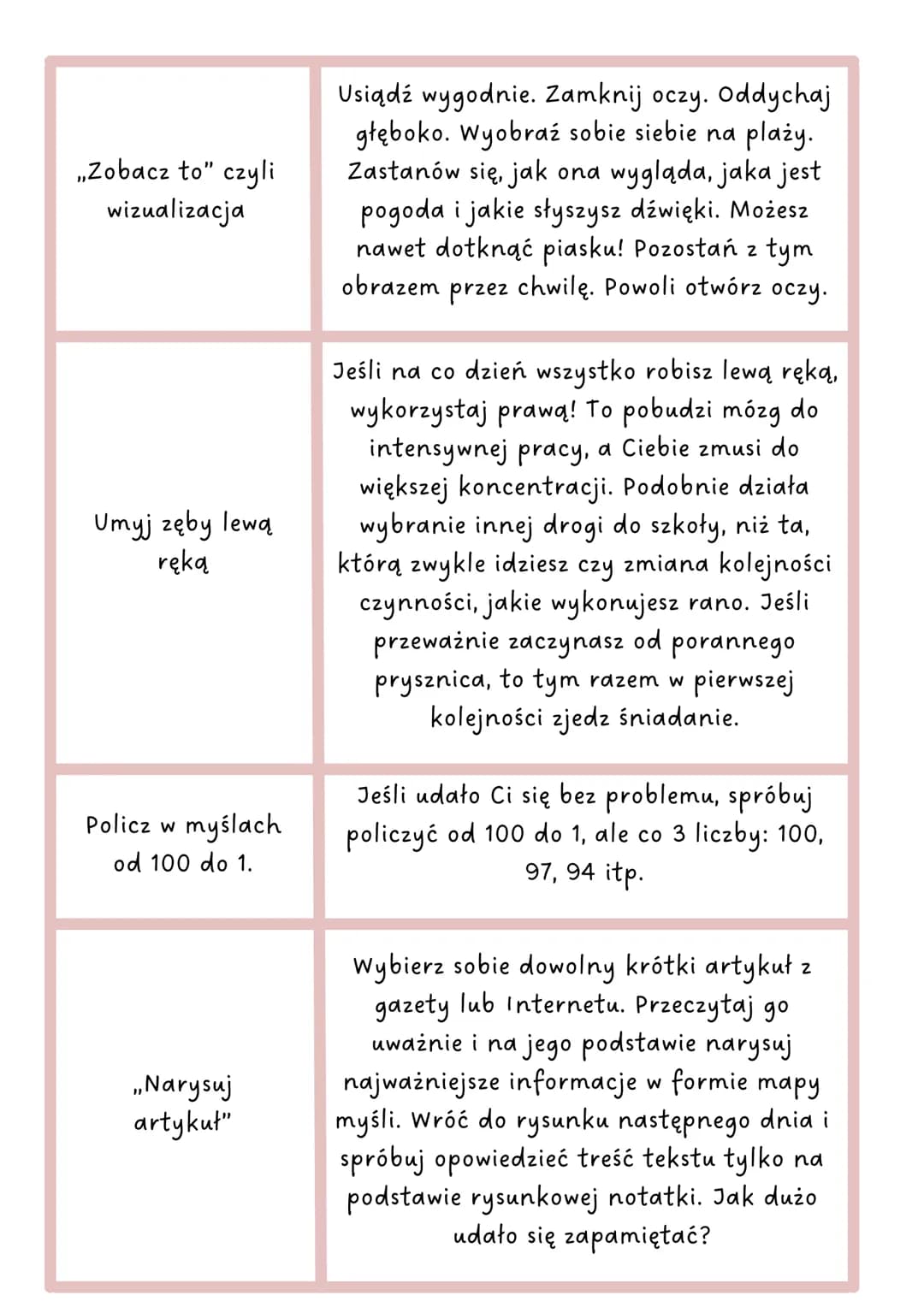 | „Zobacz to" czyli wizualizacja | Usiądź wygodnie. Zamknij oczy. Oddychaj głęboko. Wyobraź sobie siebie na plaży. Zastanów się, jak ona wygląda, jaka jest pogoda i jakie słyszysz dźwięki. Możesz nawet dotknąć piasku! Pozostań z tym obrazem przez chwilę. Powoli otwórz oczy. |
|---|---|
| Umyj zęby lewą ręką | Jeśli na co dzień wszystko robisz lewą ręką, wykorzystaj prawą! To pobudzi mózg do intensywnej pracy, a Ciebie zmusi do większej koncentracji. Podobnie działa wybranie innej drogi do szkoły, niż ta, którą zwykle idziesz czy zmiana kolejności czynności, jakie wykonujesz rano. Jeśli przeważnie zaczynasz od porannego prysznica, to tym razem w pierwszej kolejności zjedz śniadanie. |
| Policz w myślach od 100 do 1. | Jeśli udało Ci się bez problemu, spróbuj policzyć od 100 do 1, ale co 3 liczby: 100, 97, 94 itp. |
| „Narysuj artykuł" | Wybierz sobie dowolny krótki artykuł z gazety lub Internetu. Przeczytaj go uważnie i na jego podstawie narysuj najważniejsze informacje w formie mapy myśli. Wróć do rysunku następnego dnia i spróbuj opowiedzieć treść tekstu tylko na podstawie rysunkowej notatki. Jak dużo udało się zapamiętać? |